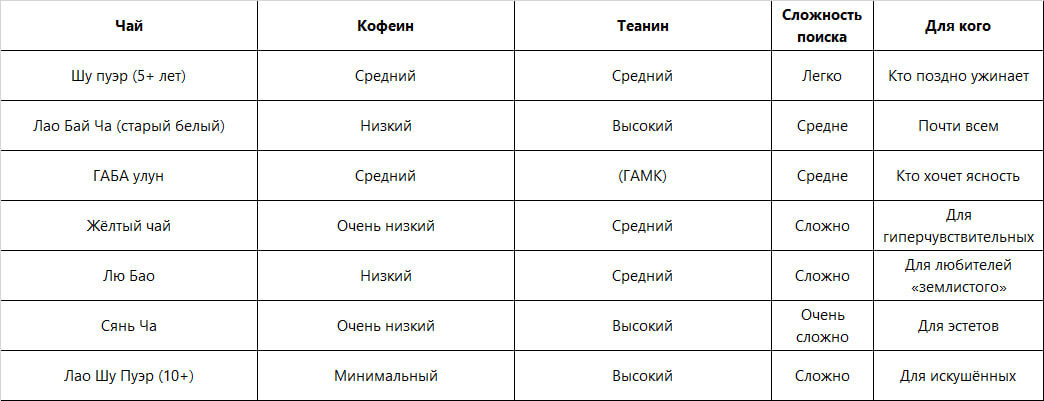 | Чай | Кофеин | Теанин | Сложность поиска | Для кого |
|---|---|---|---|---|
| Шу пуэр (5+ лет) | Средний | Средний | Легко | Кто поздно ужинает |
| Лао Бай Ча (старый белый) | Низкий | Высокий | Средне | Почти всем |
| ГАБА улун | Средний | (ГАМК) | Средне | Кто хочет ясность |
| Жёлтый чай | Очень низкий | Средний | Сложно | Для гиперчувствительных |
| Лю Бао | Низкий | Средний | Сложно | Для любителей «землистого» |
| Сянь Ча | Очень низкий | Высокий | Очень сложно | Для эстетов |
| Лао Шу Пуэр (10+) | Минимальный | Высокий | Сложно | Для искушённых |